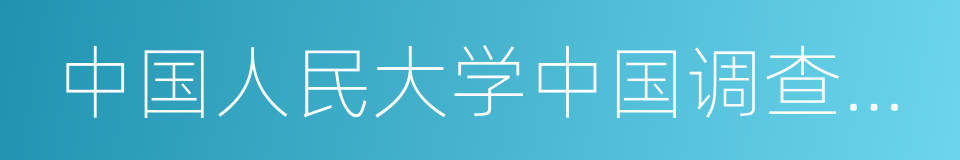 中国人民大学中国调查…